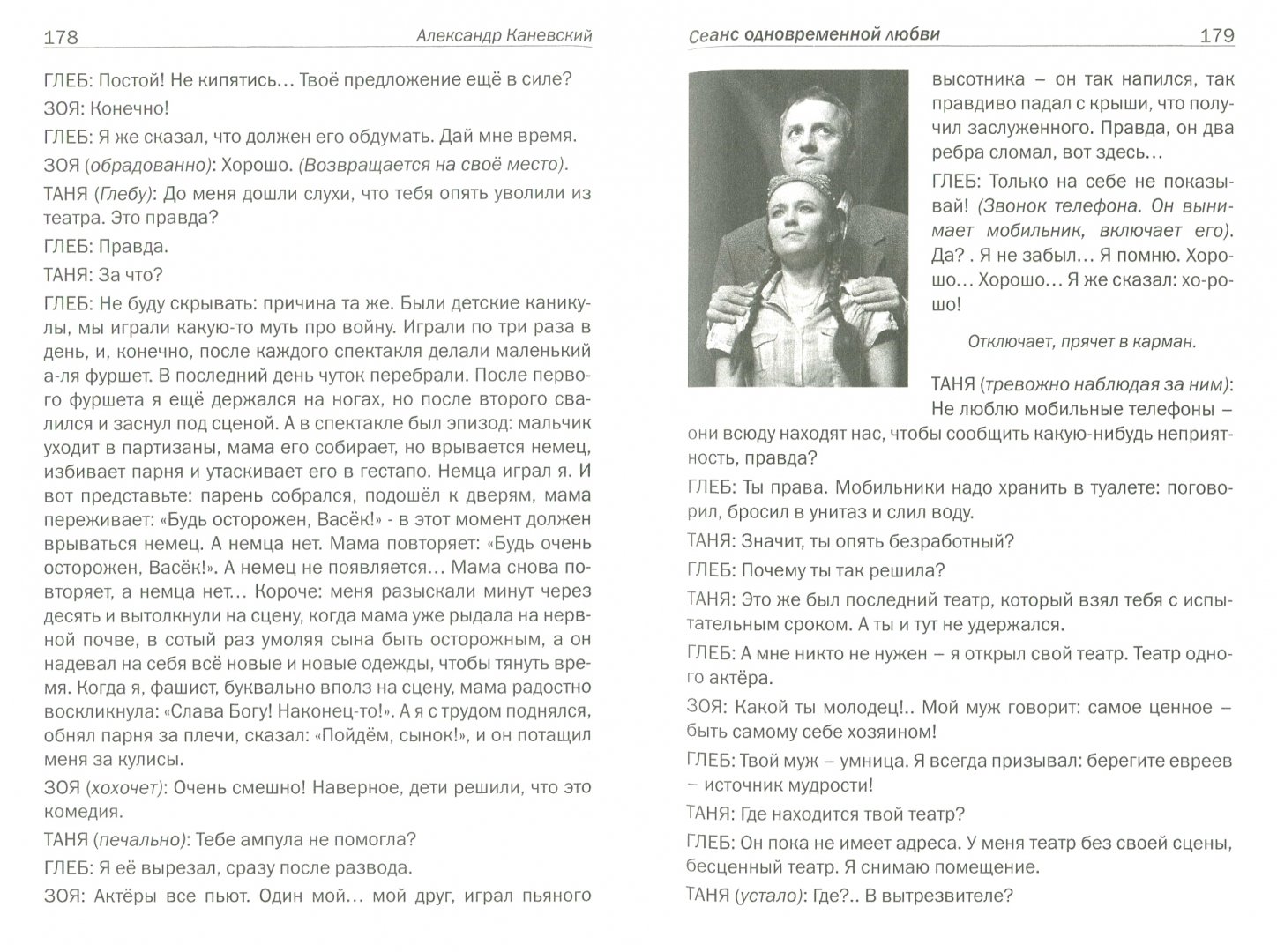 178 Александр Каневский

ГЛЕБ: Постой! Не кипятись… Твоё предложение ещё в силе?

ЗОЯ: Конечно!

ГЛЕБ: Я же сказал, что должен его обдумать. Дай мне время.

ЗОЯ (обрадованно): Хорошо. (Возвращается на своё место).

ТАНЯ (Глебу): До меня дошли слухи, что тебя опять уволили из театра. Это правда?

ГЛЕБ: Правда.

ТАНЯ: За что?

ГЛЕБ: Не буду скрывать: причина та же. Были детские каникулы, мы играли какую-то муть про войну. Играли по три раза в день, и, конечно, после каждого спектакля делали маленький а-ля фуршет. В последний день чуток перебрали. После первого фуршета я ещё держался на ногах, но после второго свалился и заснул под сценой. А в спектакле был эпизод: мальчик уходит в партизаны, мама его собирает, но врывается немец, избивает парня и утаскивает его в гестапо. Немца играл я. И вот представьте: парень собрался, подошёл к дверям, мама переживает: «Будь осторожен, Васёк!» - в этот момент должен врываться немец. А немца нет. Мама повторяет: «Будь очень осторожен, Васёк!». А немец не появляется… Мама снова повторяет, а немца нет… Короче: меня разыскали минут через десять и вытолкнули на сцену, когда мама уже рыдала на нервной почве, в сотый раз умоляя сына быть осторожным, а он надевал на себя всё новые и новые одежды, чтобы тянуть время. Когда я, фашист, буквально вполз на сцену, мама радостно воскликнула: «Слава Богу! Наконец-то!». А я с трудом поднялся, обнял парня за плечи, сказал: «Пойдём, сынок!», и он потащил меня за кулисы.

ЗОЯ (хохочет): Очень смешно! Наверное, дети решили, что это комедия.

ТАНЯ (печально): Тебе ампула не помогла?

ГЛЕБ: Я её вырезал, сразу после развода.

ЗОЯ: Актёры все пьют. Один мой… мой друг, играл пьяного

Сеанс одновременной любви 179

высотника – он так напился, так правдиво падал с крыши, что получил заслуженного. Правда, он два ребра сломал, вот здесь…

ГЛЕБ: Только на себе не показывай! (Звонок телефона. Он вынимает мобильник, включает его). Да? . Я не забыл… Я помню. Хорошо… Хорошо… Я же сказал: хо-ро-шо!

Отключает, прячет в карман.

ТАНЯ (тревожно наблюдая за ним): Не люблю мобильные телефоны – они всюду находят нас, чтобы сообщить какую-нибудь неприятность, правда?

ГЛЕБ: Ты права. Мобильники надо хранить в туалете: поговорил, бросил в унитаз и слил воду.

ТАНЯ: Значит, ты опять безработный?

ГЛЕБ: Почему ты так решила?

ТАНЯ: Это же был последний театр, который взял тебя с испытательным сроком. А ты и тут не удержался.

ГЛЕБ: А мне никто не нужен – я открыл свой театр. Театр одного актёра.

ЗОЯ: Какой ты молодец!.. Мой муж говорит: самое ценное – быть самому себе хозяином!

ГЛЕБ: Твой муж – умница. Я всегда призывал: берегите евреев – источник мудрости!

ТАНЯ: Где находится твой театр?

ГЛЕБ: Он пока не имеет адреса. У меня театр без своей сцены, бесценный театр. Я снимаю помещение.

ТАНЯ (устало): Где?.. В вытрезвителе?